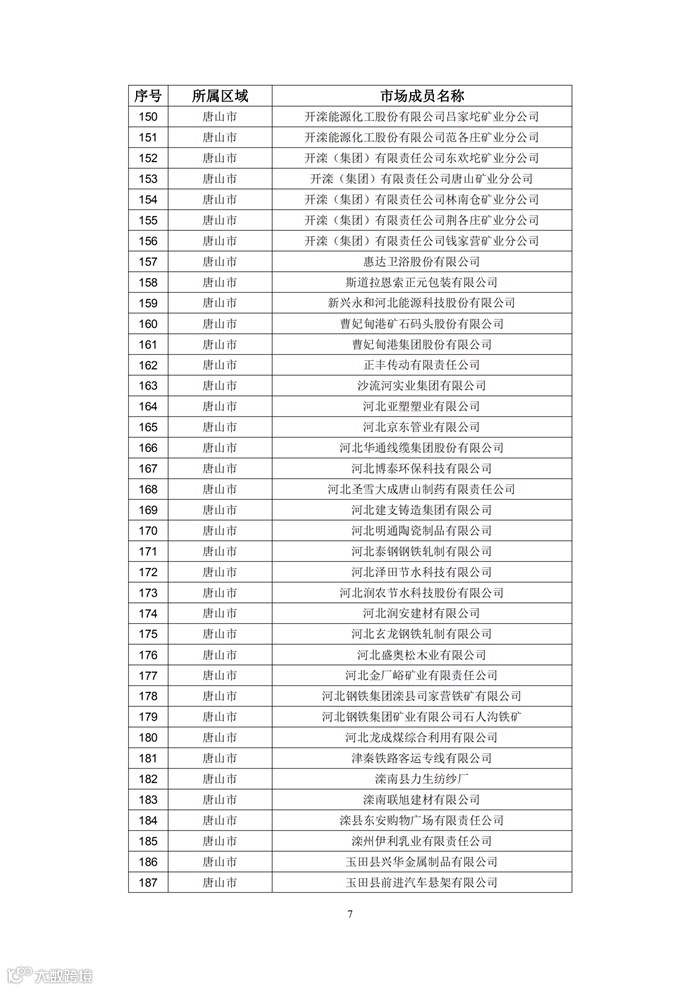 | 序号 | 所属区域 | 市场成员名称 |
|---|---|---|
| 150 | 唐山市 | 开滦能源化工股份有限公司吕家坨矿业分公司 |
| 151 | 唐山市 | 开滦能源化工股份有限公司范各庄矿业分公司 |
| 152 | 唐山市 | 开滦（集团）有限责任公司东欢坨矿业分公司 |
| 153 | 唐山市 | 开滦（集团）有限责任公司唐山矿业分公司 |
| 154 | 唐山市 | 开滦（集团）有限责任公司林南仓矿业分公司 |
| 155 | 唐山市 | 开滦（集团）有限责任公司荆各庄矿业分公司 |
| 156 | 唐山市 | 开滦（集团）有限责任公司钱家营矿业分公司 |
| 157 | 唐山市 | 惠达卫浴股份有限公司 |
| 158 | 唐山市 | 斯道拉恩索正元包装有限公司 |
| 159 | 唐山市 | 新兴永和河北能源科技股份有限公司 |
| 160 | 唐山市 | 曹妃甸港矿石码头股份有限公司 |
| 161 | 唐山市 | 曹妃甸港集团股份有限公司 |
| 162 | 唐山市 | 正丰传动有限责任公司 |
| 163 | 唐山市 | 沙流河实业集团有限公司 |
| 164 | 唐山市 | 河北亚塑塑业有限公司 |
| 165 | 唐山市 | 河北京东管业有限公司 |
| 166 | 唐山市 | 河北华通线缆集团股份有限公司 |
| 167 | 唐山市 | 河北博泰环保科技有限公司 |
| 168 | 唐山市 | 河北圣雪大成唐山制药有限责任公司 |
| 169 | 唐山市 | 河北建支铸造集团有限公司 |
| 170 | 唐山市 | 河北明通陶瓷制品有限公司 |
| 171 | 唐山市 | 河北泰钢钢铁轧制有限公司 |
| 172 | 唐山市 | 河北泽田节水科技有限公司 |
| 173 | 唐山市 | 河北润农节水科技股份有限公司 |
| 174 | 唐山市 | 河北润安建材有限公司 |
| 175 | 唐山市 | 河北玄龙钢铁轧制有限公司 |
| 176 | 唐山市 | 河北盛奥松木业有限公司 |
| 177 | 唐山市 | 河北金厂峪矿业有限责任公司 |
| 178 | 唐山市 | 河北钢铁集团滦县司家营铁矿有限公司 |
| 179 | 唐山市 | 河北钢铁集团矿业有限公司石人沟铁矿 |
| 180 | 唐山市 | 河北龙成煤综合利用有限公司 |
| 181 | 唐山市 | 津秦铁路客运专线有限公司 |
| 182 | 唐山市 | 滦南县力生纺纱厂 |
| 183 | 唐山市 | 滦南联旭建材有限公司 |
| 184 | 唐山市 | 滦县东安购物广场有限责任公司 |
| 185 | 唐山市 | 滦州伊利乳业有限责任公司 |
| 186 | 唐山市 | 玉田县兴华金属制品有限公司 |
| 187 | 唐山市 | 玉田县前进汽车悬架有限公司 |

7

大数跨境